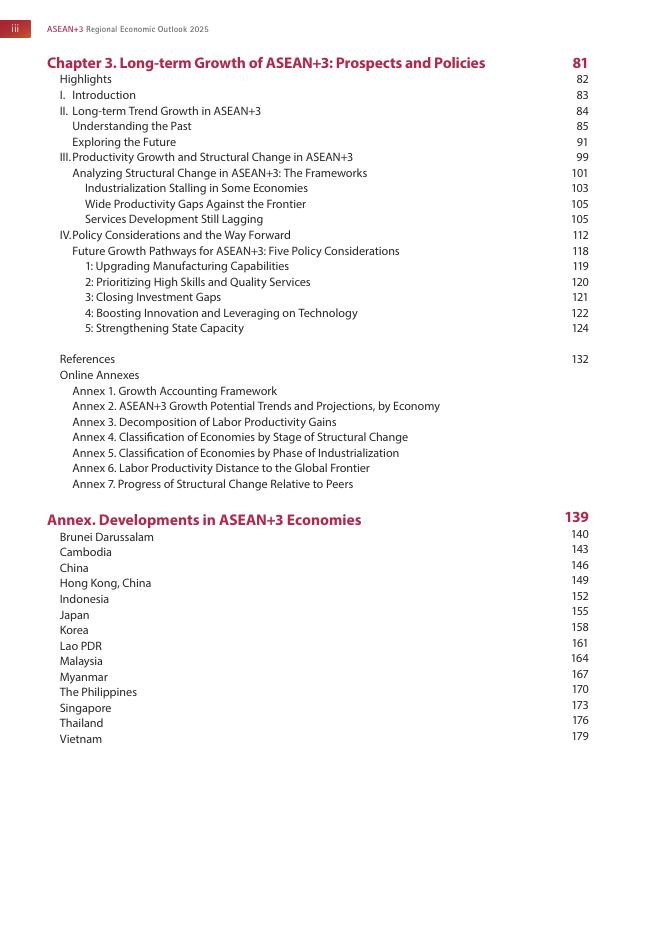 iii ASEAN+3 Regional Economic Outlook 2025

Chapter 3. Long-term Growth of ASEAN+3: Prospects and Policies 81
Highlights 82
I. Introduction 83
II. Long-term Trend Growth in ASEAN+3 84
Understanding the Past 85
Exploring the Future 91
III. Productivity Growth and Structural Change in ASEAN+3 99
Analyzing Structural Change in ASEAN+3: The Frameworks 101
Industrialization Stalling in Some Economies 103
Wide Productivity Gaps Against the Frontier 105
Services Development Still Lagging 105
IV. Policy Considerations and the Way Forward 112
Future Growth Pathways for ASEAN+3: Five Policy Considerations 118
1: Upgrading Manufacturing Capabilities 119
2: Prioritizing High Skills and Quality Services 120
3: Closing Investment Gaps 121
4: Boosting Innovation and Leveraging on Technology 122
5: Strengthening State Capacity 124

References 132
Online Annexes
Annex 1. Growth Accounting Framework
Annex 2. ASEAN+3 Growth Potential Trends and Projections, by Economy
Annex 3. Decomposition of Labor Productivity Gains
Annex 4. Classification of Economies by Stage of Structural Change
Annex 5. Classification of Economies by Phase of Industrialization
Annex 6. Labor Productivity Distance to the Global Frontier
Annex 7. Progress of Structural Change Relative to Peers

Annex. Developments in ASEAN+3 Economies 139
Brunei Darussalam 140
Cambodia 143
China 146
Hong Kong, China 149
Indonesia 152
Japan 155
Korea 158
Lao PDR 161
Malaysia 164
Myanmar 167
The Philippines 170
Singapore 173
Thailand 176
Vietnam 179